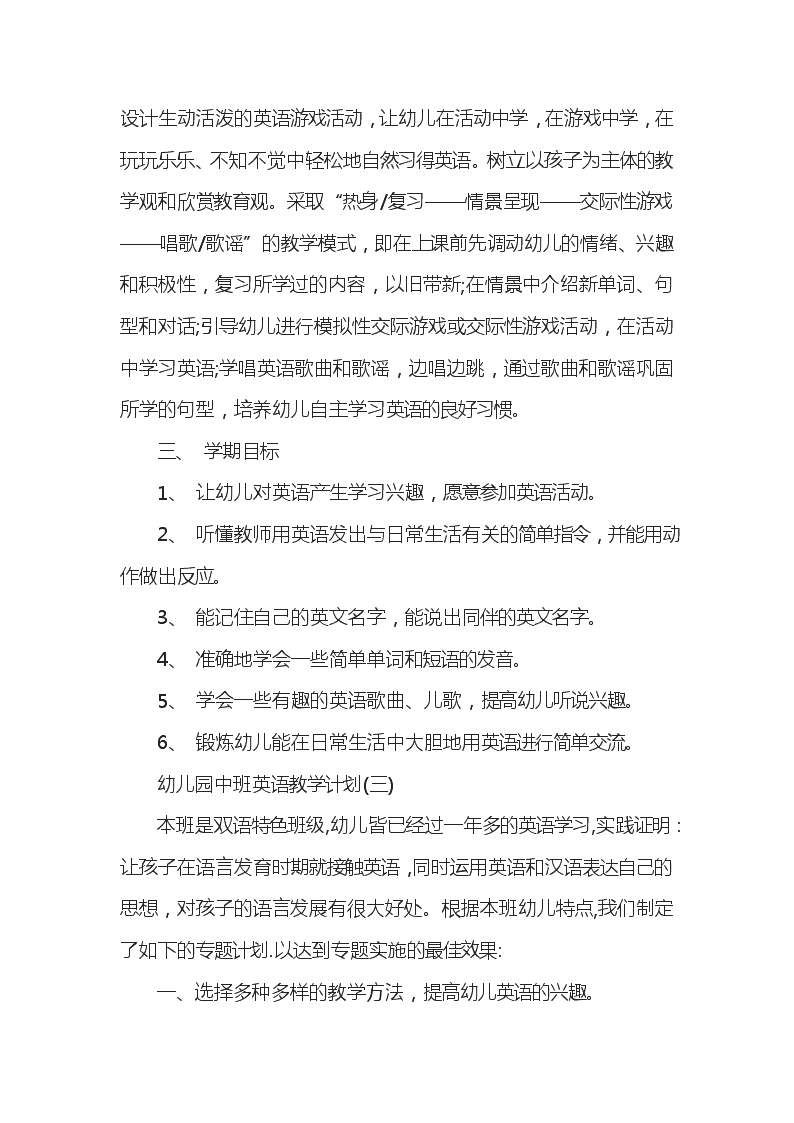 设计生动活泼的英语游戏活动，让幼儿在活动中学，在游戏中学，在玩玩乐乐、不知不觉中轻松地自然习得英语。树立以孩子为主体的教学观和欣赏教育观。采取“热身/复习——情景呈现——交际性游戏——唱歌/歌谣”的教学模式，即在上课前先调动幼儿的情绪、兴趣和积极性，复习所学过的内容，以旧带新;在情景中介绍新单词、句型和对话;引导幼儿进行模拟性交际游戏或交际性游戏活动，在活动中学习英语;学唱英语歌曲和歌谣，边唱边跳，通过歌曲和歌谣巩固所学的句型，培养幼儿自主学习英语的良好习惯。

三、 学期目标

1、 让幼儿对英语产生学习兴趣，愿意参加英语活动。

2、 听懂教师用英语发出与日常生活有关的简单指令，并能用动作做出反应。

3、 能记住自己的英文名字，能说出同伴的英文名字。

4、 准确地学会一些简单单词和短语的发音。

5、 学会一些有趣的英语歌曲、儿歌，提高幼儿听说兴趣。

6、 锻炼幼儿能在日常生活中大胆地用英语进行简单交流。

幼儿园中班英语教学计划(三)

本班是双语特色班级,幼儿皆已经过一年多的英语学习,实践证明：让孩子在语言发育时期就接触英语 ,同时运用英语和汉语表达自己的思想，对孩子的语言发展有很大好处。根据本班幼儿特点,我们制定了如下的专题计划.以达到专题实施的最佳效果:

一、选择多种多样的教学方法，提高幼儿英语的兴趣。